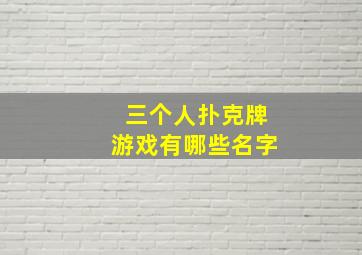 三个人扑克牌
游戏有哪些名字